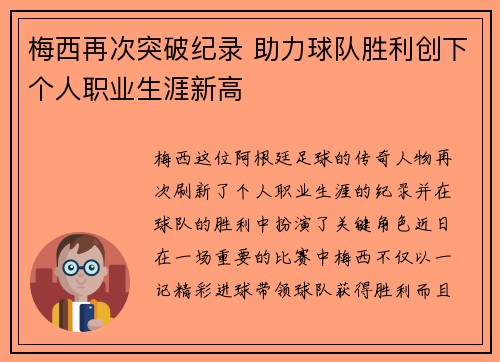 梅西再次突破纪录 助力球队胜利创下个人职业生涯新高

梅西这位阿根廷足球的传奇人物再次刷新了个人职业生涯的纪录并在球队的胜利中扮演了关键角色近日在一场重要的比赛中梅西不仅以一记精彩进球带领球队获得胜利而且